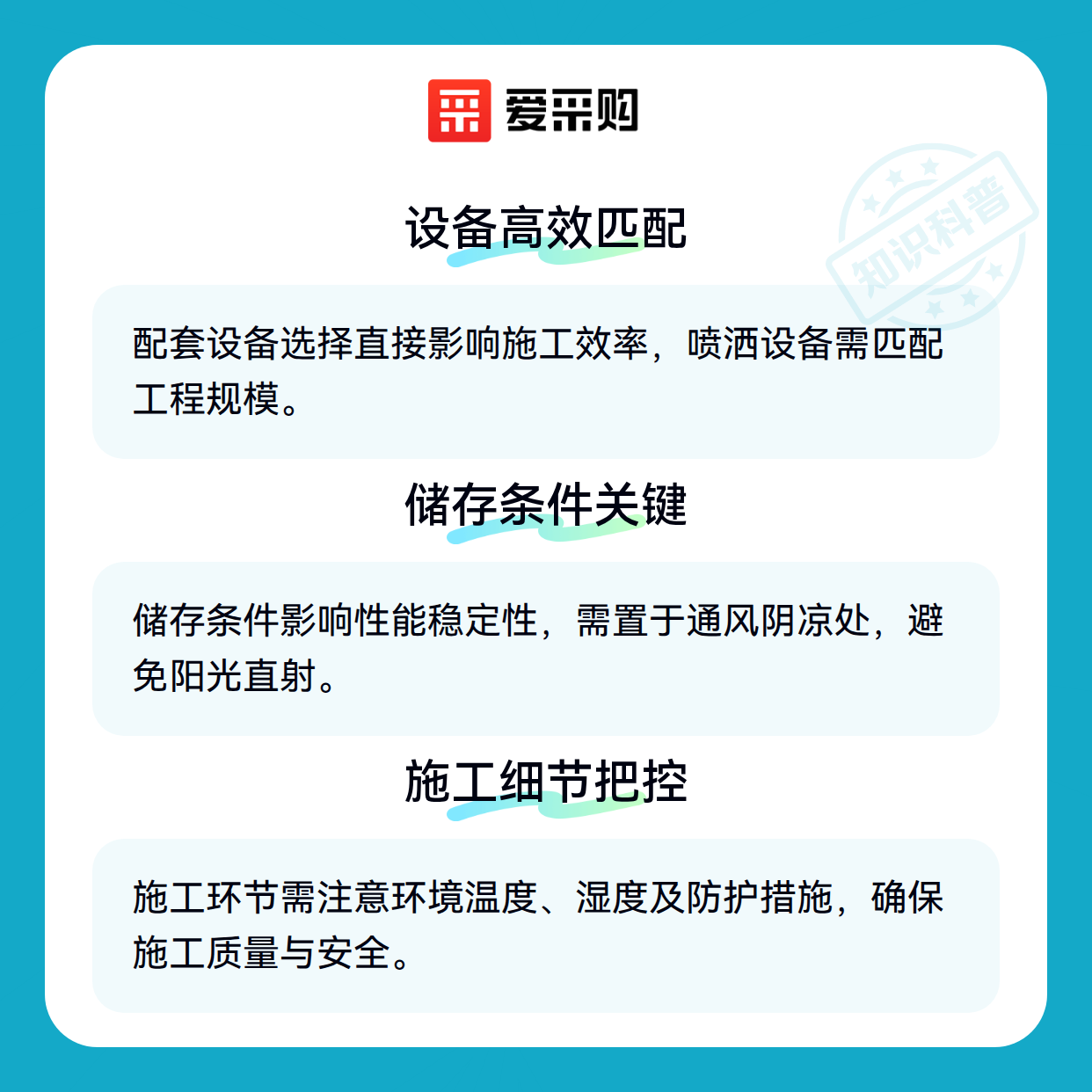 爱采购

设备高效匹配

配套设备选择直接影响施工效率，喷洒设备需匹配工程规模。

储存条件关键

储存条件影响性能稳定性，需置于通风阴凉处，避免阳光直射。

施工细节把控

施工环节需注意环境温度、湿度及防护措施，确保施工质量与安全。

知识科普